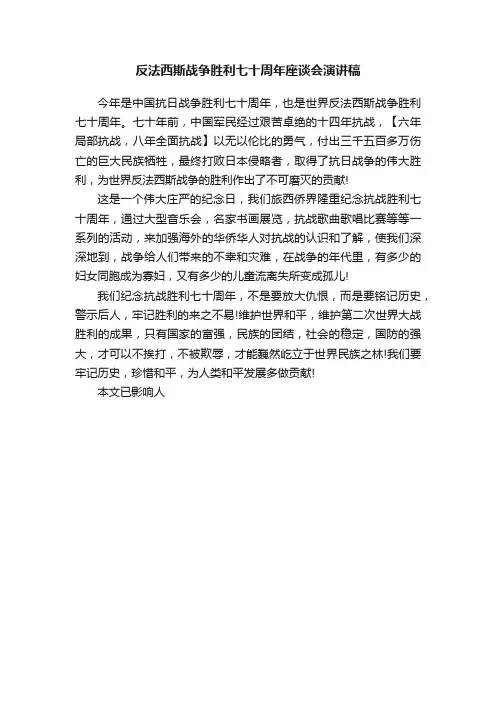 反法西斯战争胜利七十周年座谈会演讲稿

今年是中国抗日战争胜利七十周年，也是世界反法西斯战争胜利七十周年。七十年前，中国军民经过艰苦卓绝的十四年抗战，【六年局部抗战，八年全面抗战】以无以伦比的勇气，付出三千五百多万伤亡的巨大民族牺牲，最终打败日本侵略者，取得了抗日战争的伟大胜利，为世界反法西斯战争的胜利作出了不可磨灭的贡献!

这是一个伟大庄严的纪念日，我们旅西侨界隆重纪念抗战胜利七十周年，通过大型音乐会，名家书画展览，抗战歌曲歌唱比赛等等一系列的活动，来加强海外的华侨华人对抗战的认识和了解，使我们深深地到，战争给人们带来的不幸和灾难，在战争的年代里，有多少的妇女同胞成为寡妇，又有多少的儿童流离失所变成孤儿!

我们纪念抗战胜利七十周年，不是要放大仇恨，而是要铭记历史，警示后人，牢记胜利的来之不易!维护世界和平，维护第二次世界大战胜利的成果，只有国家的富强，民族的团结，社会的稳定，国防的强大，才可以不挨打，不被欺辱，才能巍然屹立于世界民族之林!我们要牢记历史，珍惜和平，为人类和平发展多做贡献!

本文已影响人